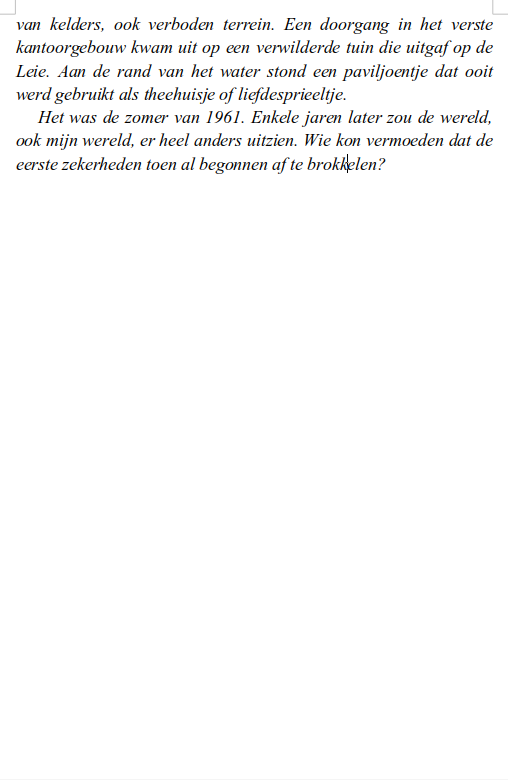 van kelders, ook verboden terrein. Een doorgang in het verste kantoorgebouw kwam uit op een verwilderde tuin die uitgaf op de Leie. Aan de rand van het water stond een paviljoentje dat ooit werd gebruikt als theehuisje of liefdesprieeltje.

Het was de zomer van 1961. Enkele jaren later zou de wereld, ook mijn wereld, er heel anders uitzien. Wie kon vermoeden dat de eerste zekerheden toen al begonnen af te brokkelen?